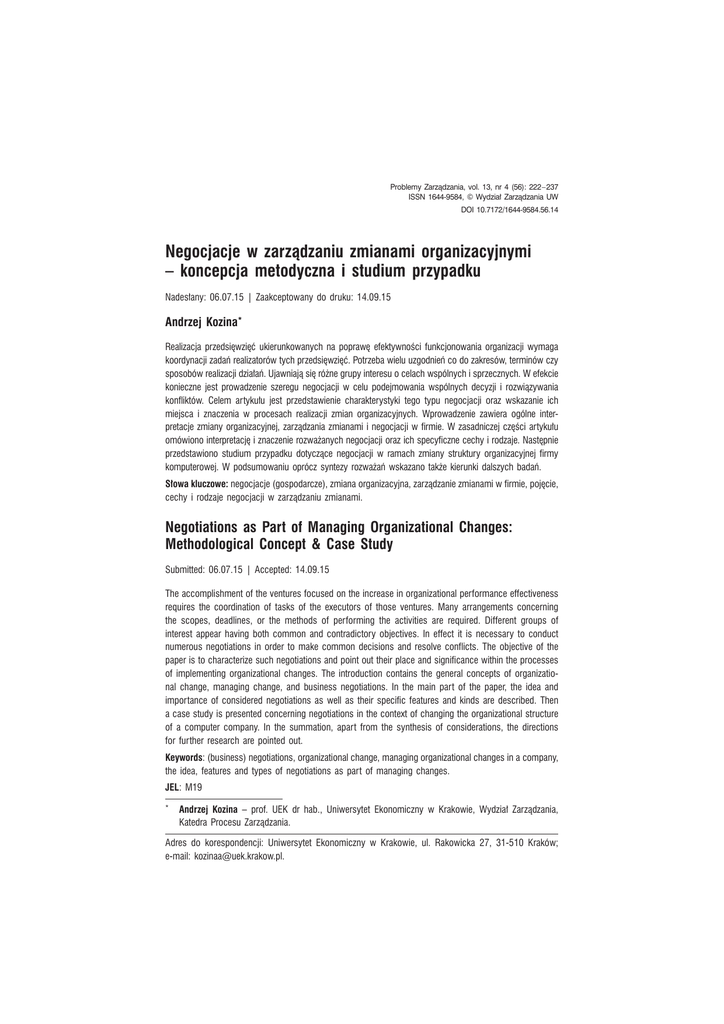 Problemy Zarządzania, vol. 13, nr 4 (56): 222–237
ISSN 1644-9584, © Wydział Zarządzania UW
DOI 10.7172/1644-9584.56.14

Negocjacje w zarządzaniu zmianami organizacyjnymi – koncepcja metodyczna i studium przypadku

Nadesłany: 06.07.15 | Zaakceptowany do druku: 14.09.15

Andrzej Kozina*

Realizacja przedsięwzięć ukierunkowanych na poprawę efektywności funkcjonowania organizacji wymaga koordynacji zadań realizatorów tych przedsięwzięć. Potrzeba wielu uzgodnień co do zakresów, terminów czy sposobów realizacji działań. Ujawniają się różne grupy interesu o celach wspólnych i sprzecznych. W efekcie konieczne jest prowadzenie szeregu negocjacji w celu podejmowania wspólnych decyzji i rozwiązywania konfliktów. Celem artykułu jest przedstawienie charakterystyki tego typu negocjacji oraz wskazanie ich miejsca i znaczenia w procesach realizacji zmian organizacyjnych. Wprowadzenie zawiera ogólne interpretacje zmiany organizacyjnej, zarządzania zmianami i negocjacji w firmie. W zasadniczej części artykułu omówiono interpretację i znaczenie rozważanych negocjacji oraz ich specyficzne cechy i rodzaje. Następnie przedstawiono studium przypadku dotyczące negocjacji w ramach zmiany struktury organizacyjnej firmy komputerowej. W podsumowaniu oprócz syntezy rozważań wskazano także kierunki dalszych badań.

Słowa kluczowe: negocjacje (gospodarcze), zmiana organizacyjna, zarządzanie zmianami w firmie, pojęcie, cechy i rodzaje negocjacji w zarządzaniu zmianami.

Negotiations as Part of Managing Organizational Changes: Methodological Concept & Case Study

Submitted: 06.07.15 | Accepted: 14.09.15

The accomplishment of the ventures focused on the increase in organizational performance effectiveness requires the coordination of tasks of the executors of those ventures. Many arrangements concerning the scopes, deadlines, or the methods of performing the activities are required. Different groups of interest appear having both common and contradictory objectives. In effect it is necessary to conduct numerous negotiations in order to make common decisions and resolve conflicts. The objective of the paper is to characterize such negotiations and point out their place and significance within the processes of implementing organizational changes. The introduction contains the general concepts of organizational change, managing change, and business negotiations. In the main part of the paper, the idea and importance of considered negotiations as well as their specific features and kinds are described. Then a case study is presented concerning negotiations in the context of changing the organizational structure of a computer company. In the summation, apart from the synthesis of considerations, the directions for further research are pointed out.

Keywords: (business) negotiations, organizational change, managing organizational changes in a company, the idea, features and types of negotiations as part of managing changes.

JEL: M19

* Andrzej Kozina – prof. UEK dr hab., Uniwersytet Ekonomiczny w Krakowie, Wydział Zarządzania, Katedra Procesu Zarządzania.

Adres do korespondencji: Uniwersytet Ekonomiczny w Krakowie, ul. Rakowicka 27, 31-510 Kraków; e-mail: kozinaa@uek.krakow.pl.